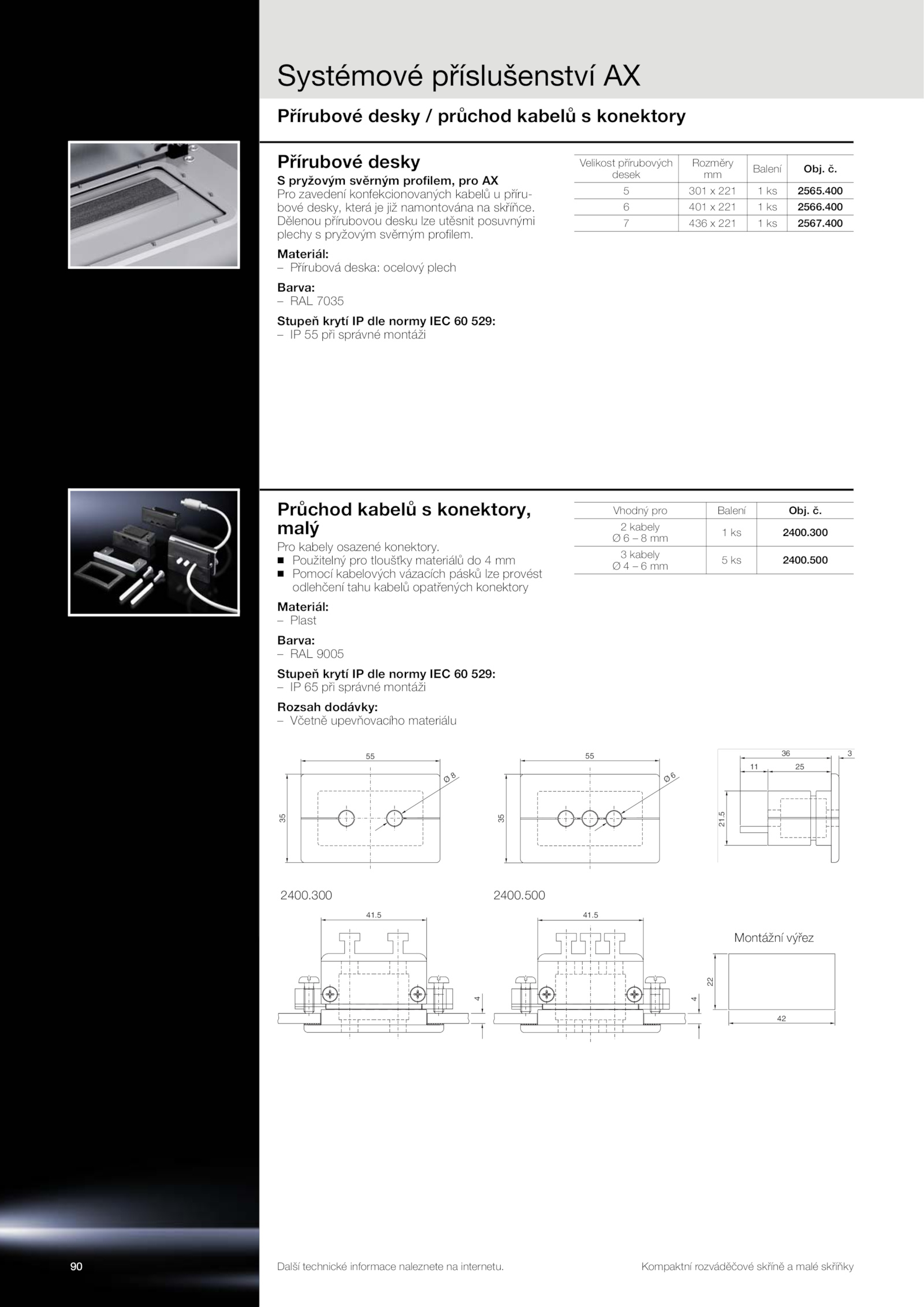 Systémové příslušenství AX

Přírubové desky / průchod kabelů s konektory

Přírubové desky

S pryžovým svěrným profilem, pro AX

Pro zavedení konfekcionovaných kabelů u přírubové desky, která je již namontována na skříňce. Dělenou přírubovou desku lze utěsnit posuvnými plechy s pryžovým svěrným profilem.

Materiál:
– Přírubová deska: ocelový plech

Barva:
– RAL 7035

Stupeň krytí IP dle normy IEC 60 529:
– IP 55 při správné montáži

| Velikost přírubových desek | Rozměry mm | Balení | Obj. č. |
|---|---|---|---|
| 5 | 301 x 221 | 1 ks | 2565.400 |
| 6 | 401 x 221 | 1 ks | 2566.400 |
| 7 | 436 x 221 | 1 ks | 2567.400 |

Průchod kabelů s konektory, malý

Pro kabely osazené konektory.
■ Použitelný pro tloušťky materiálů do 4 mm
■ Pomocí kabelových vázacích pásků lze provést odlehčení tahu kabelů opatřených konektory

Materiál:
– Plast

Barva:
– RAL 9005

Stupeň krytí IP dle normy IEC 60 529:
– IP 65 při správné montáži

Rozsah dodávky:
– Včetně upevňovacího materiálu

| Vhodný pro | Balení | Obj. č. |
|---|---|---|
| 2 kabely Ø 6 – 8 mm | 1 ks | 2400.300 |
| 3 kabely Ø 4 – 6 mm | 5 ks | 2400.500 |

55
Ø 8
35
55
Ø 6
35
36
3
11
25
21.5

2400.300
2400.500

41.5
4
41.5
4

Montážní výřez
22
42

90

Další technické informace naleznete na internetu.

Kompaktní rozváděčové skříně a malé skříňky